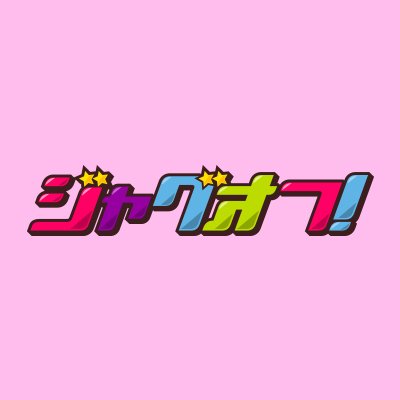 ジャグオフ!